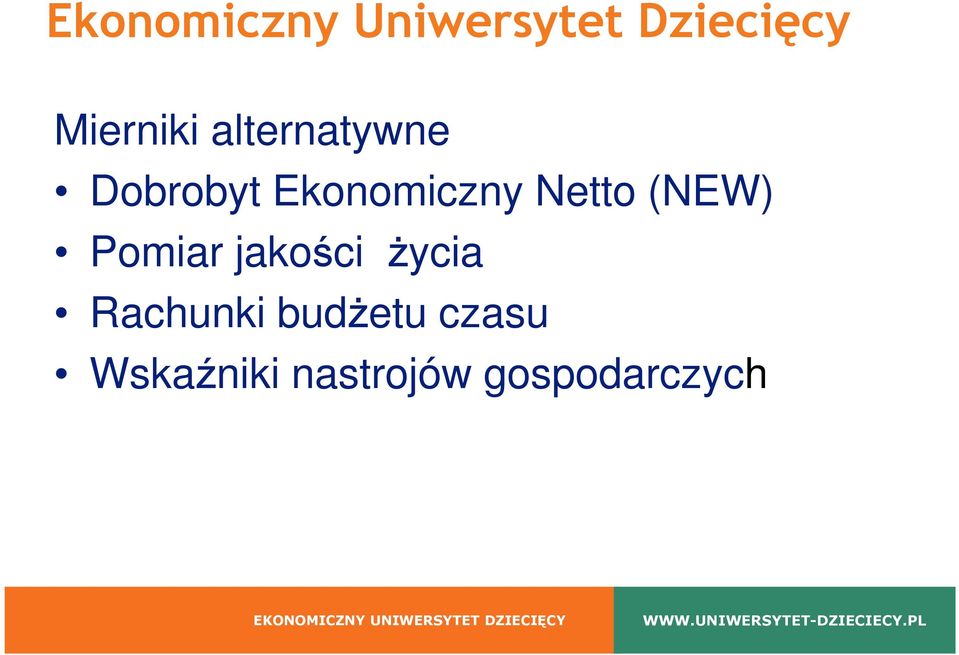 Ekonomiczny Uniwersytet Dziecięcy

Mierniki alternatywne

• Dobrobyt Ekonomiczny Netto (NEW)
• Pomiar jakości życia
• Rachunki budżetu czasu
• Wskaźniki nastrojów gospodarczych

EKONOMICZNY UNIWERSYTET DZIECIĘCY WWW.UNIWERSYTET-DZIECIECY.PL